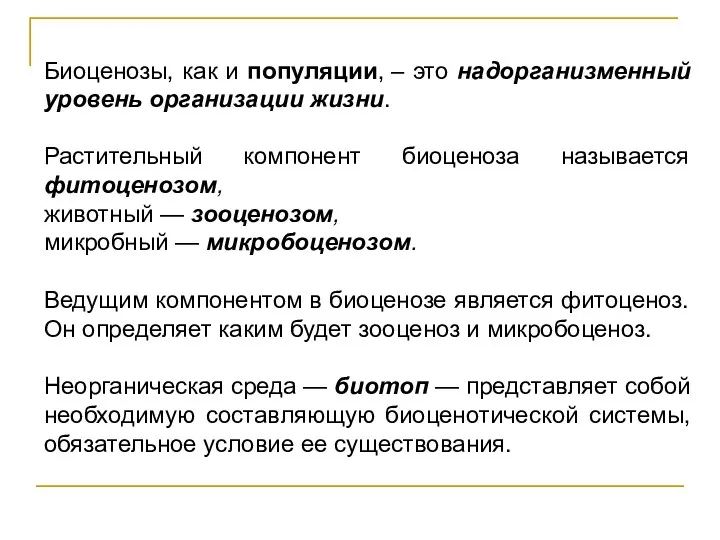 Биоценозы, как и популяции, – это надорганизменный уровень организации жизни.

Растительный компонент биоценоза называется фитоценозом,
животный — зооценозом,
микробный — микробоценозом.

Ведущим компонентом в биоценозе является фитоценоз. Он определяет каким будет зооценоз и микробоценоз.

Неорганическая среда — биотоп — представляет собой необходимую составляющую биоценотической системы, обязательное условие ее существования.